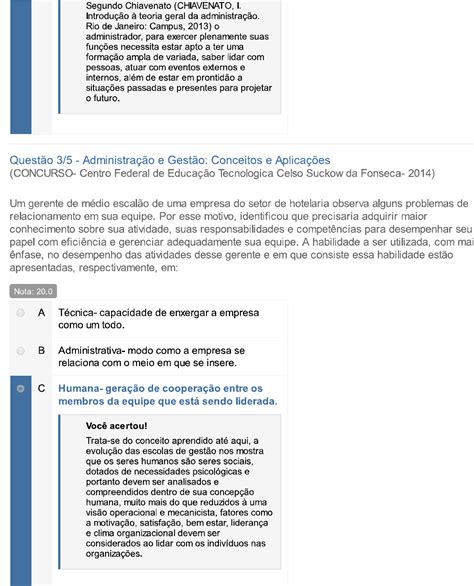 Segundo Chiavenato (CHIAVENATO, I. Introdução à teoria geral da administração. Rio de Janeiro: Campus, 2013) o administrador, para exercer plenamente suas funções necessita estar apto a ter uma formação ampla de variada, saber lidar com pessoas, atuar com eventos externos e internos, além de estar em prontidão a situações passadas e presentes para projetar o futuro.

Questão 3/5 - Administração e Gestão: Conceitos e Aplicações
(CONCURSO- Centro Federal de Educação Tecnologica Celso Suckow da Fonseca- 2014)

Um gerente de médio escalão de uma empresa do setor de hotelaria observa alguns problemas de relacionamento em sua equipe. Por esse motivo, identificou que precisaria adquirir maior conhecimento sobre sua atividade, suas responsabilidades e competências para desempenhar seu papel com eficiência e gerenciar adequadamente sua equipe. A habilidade a ser utilizada, com mai ênfase, no desempenho das atividades desse gerente e em que consiste essa habilidade estão apresentadas, respectivamente, em:

Nota: 20.0

A Técnica- capacidade de enxergar a empresa como um todo.

B Administrativa- modo como a empresa se relaciona com o meio em que se insere.

C Humana- geração de cooperação entre os membros da equipe que está sendo liderada.

Você acertou!
Trata-se do conceito aprendido até aqui, a evolução das escolas de gestão nos mostra que os seres humanos são seres sociais, dotados de necessidades psicológicas e portanto devem ser analisados e compreendidos dentro de sua concepção humana, muito mais do que reduzidos à uma visão operacional e mecanicista, fatores como a motivação, satisfação, bem estar, liderança e clima organizacional devem ser considerados ao lidar com os indivíduos nas organizações.